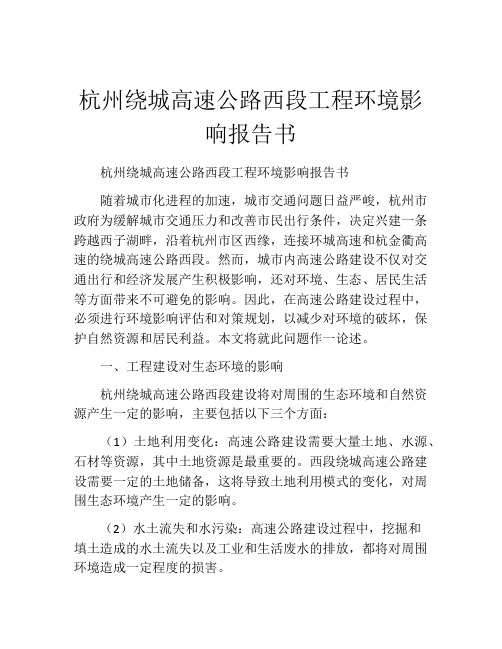 杭州绕城高速公路西段工程环境影响报告书

杭州绕城高速公路西段工程环境影响报告书

随着城市化进程的加速，城市交通问题日益严峻，杭州市政府为缓解城市交通压力和改善市民出行条件，决定兴建一条跨越西子湖畔，沿着杭州市区西缘，连接环城高速和杭金衢高速的绕城高速公路西段。然而，城市内高速公路建设不仅对交通出行和经济发展产生积极影响，还对环境、生态、居民生活等方面带来不可避免的影响。因此，在高速公路建设过程中，必须进行环境影响评估和对策规划，以减少对环境的破坏，保护自然资源和居民利益。本文将就此问题作一论述。

一、工程建设对生态环境的影响

杭州绕城高速公路西段建设将对周围的生态环境和自然资源产生一定的影响，主要包括以下三个方面：

（1）土地利用变化：高速公路建设需要大量土地、水源、石材等资源，其中土地资源是最重要的。西段绕城高速公路建设需要一定的土地储备，这将导致土地利用模式的变化，对周围生态环境产生一定的影响。

（2）水土流失和水污染：高速公路建设过程中，挖掘和填土造成的水土流失以及工业和生活废水的排放，都将对周围环境造成一定程度的损害。